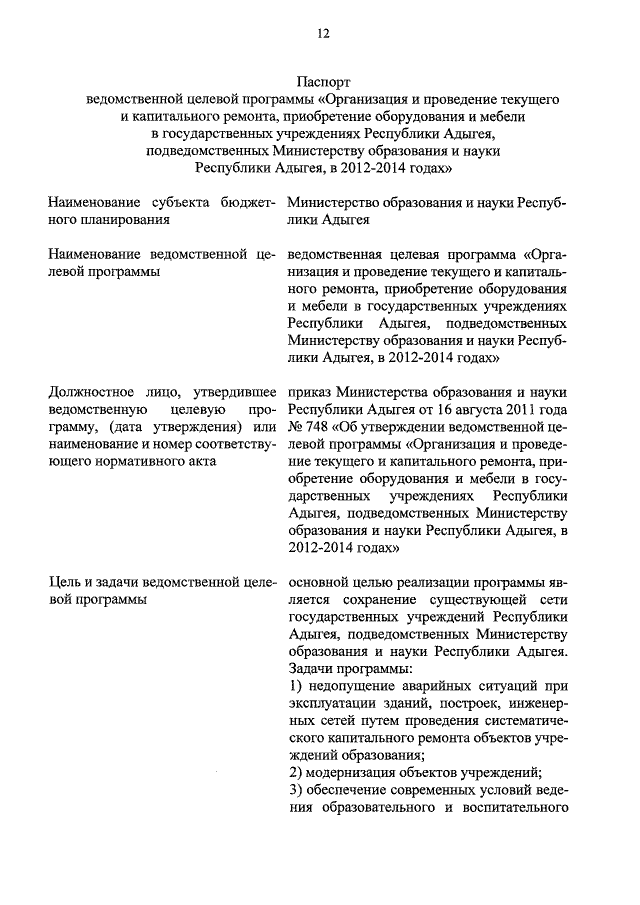 12

Паспорт
ведомственной целевой программы «Организация и проведение текущего и капитального ремонта, приобретение оборудования и мебели в государственных учреждениях Республики Адыгея, подведомственных Министерству образования и науки Республики Адыгея, в 2012-2014 годах»

| | |
|---|---|
| Наименование субъекта бюджетного планирования | Министерство образования и науки Республики Адыгея |
| Наименование ведомственной целевой программы | ведомственная целевая программа «Организация и проведение текущего и капитального ремонта, приобретение оборудования и мебели в государственных учреждениях Республики Адыгея, подведомственных Министерству образования и науки Республики Адыгея, в 2012-2014 годах» |
| Должностное лицо, утвердившее ведомственную целевую программу, (дата утверждения) или наименование и номер соответствующего нормативного акта | приказ Министерства образования и науки Республики Адыгея от 16 августа 2011 года № 748 «Об утверждении ведомственной целевой программы «Организация и проведение текущего и капитального ремонта, приобретение оборудования и мебели в государственных учреждениях Республики Адыгея, подведомственных Министерству образования и науки Республики Адыгея, в 2012-2014 годах» |
| Цель и задачи ведомственной целевой программы | основной целью реализации программы является сохранение существующей сети государственных учреждений Республики Адыгея, подведомственных Министерству образования и науки Республики Адыгея. Задачи программы: 1) недопущение аварийных ситуаций при эксплуатации зданий, построек, инженерных сетей путем проведения систематического капитального ремонта объектов учреждений образования; 2) модернизация объектов учреждений; 3) обеспечение современных условий ведения образовательного и воспитательного |